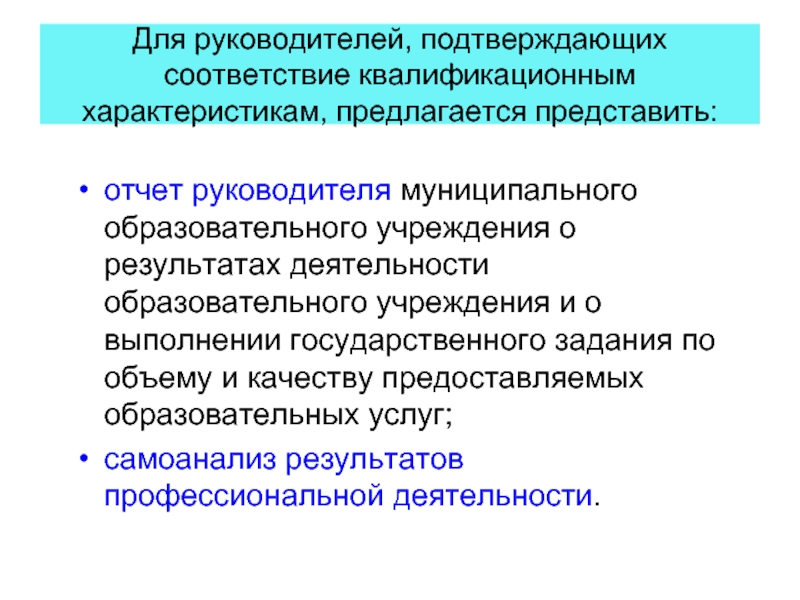 Для руководителей, подтверждающих соответствие квалификационным характеристикам, предлагается представить:

• отчет руководителя муниципального образовательного учреждения о результатах деятельности образовательного учреждения и о выполнении государственного задания по объему и качеству предоставляемых образовательных услуг;

• самоанализ результатов профессиональной деятельности.